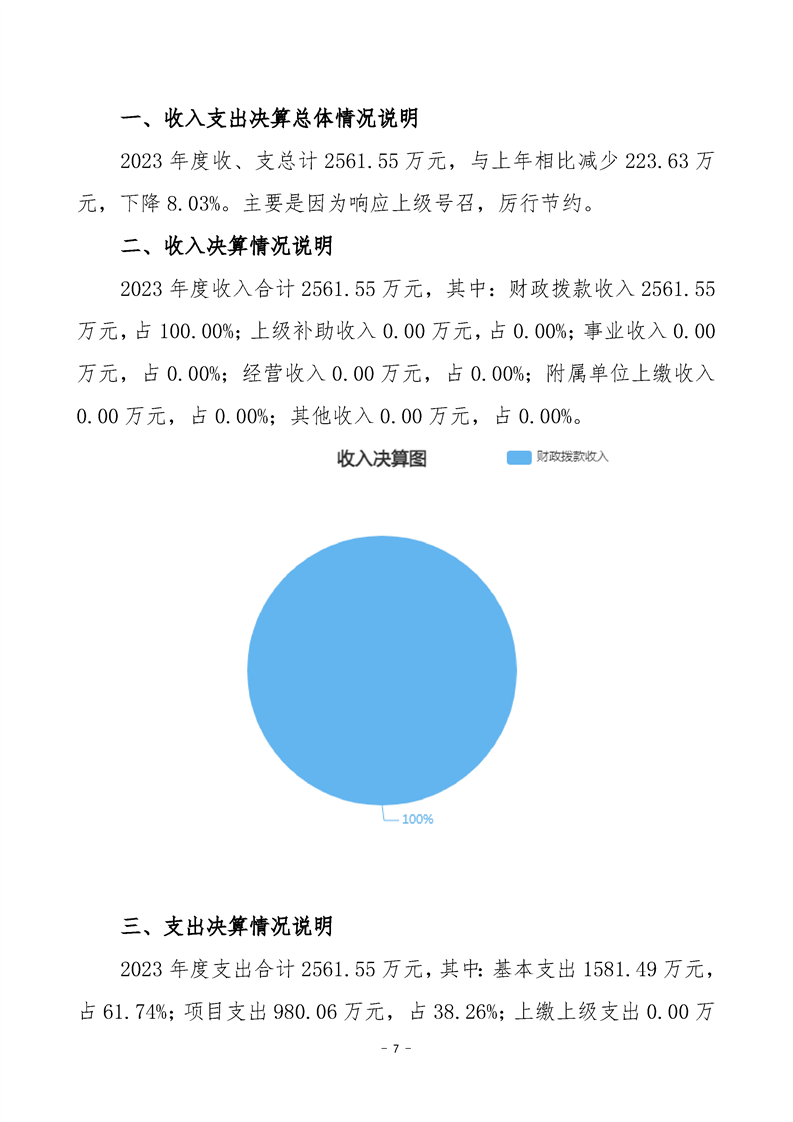 一、收入支出决算总体情况说明

2023 年度收、支总计 2561.55 万元，与上年相比减少 223.63 万元，下降 8.03%。主要是因为响应上级号召，厉行节约。

二、收入决算情况说明

2023 年度收入合计 2561.55 万元，其中：财政拨款收入 2561.55 万元，占 100.00%；上级补助收入 0.00 万元，占 0.00%；事业收入 0.00 万元，占 0.00%；经营收入 0.00 万元，占 0.00%；附属单位上缴收入 0.00 万元，占 0.00%；其他收入 0.00 万元，占 0.00%。

收入决算图

财政拨款收入

100%

三、支出决算情况说明

2023 年度支出合计 2561.55 万元，其中：基本支出 1581.49 万元，占 61.74%；项目支出 980.06 万元，占 38.26%；上缴上级支出 0.00 万

- 7 -